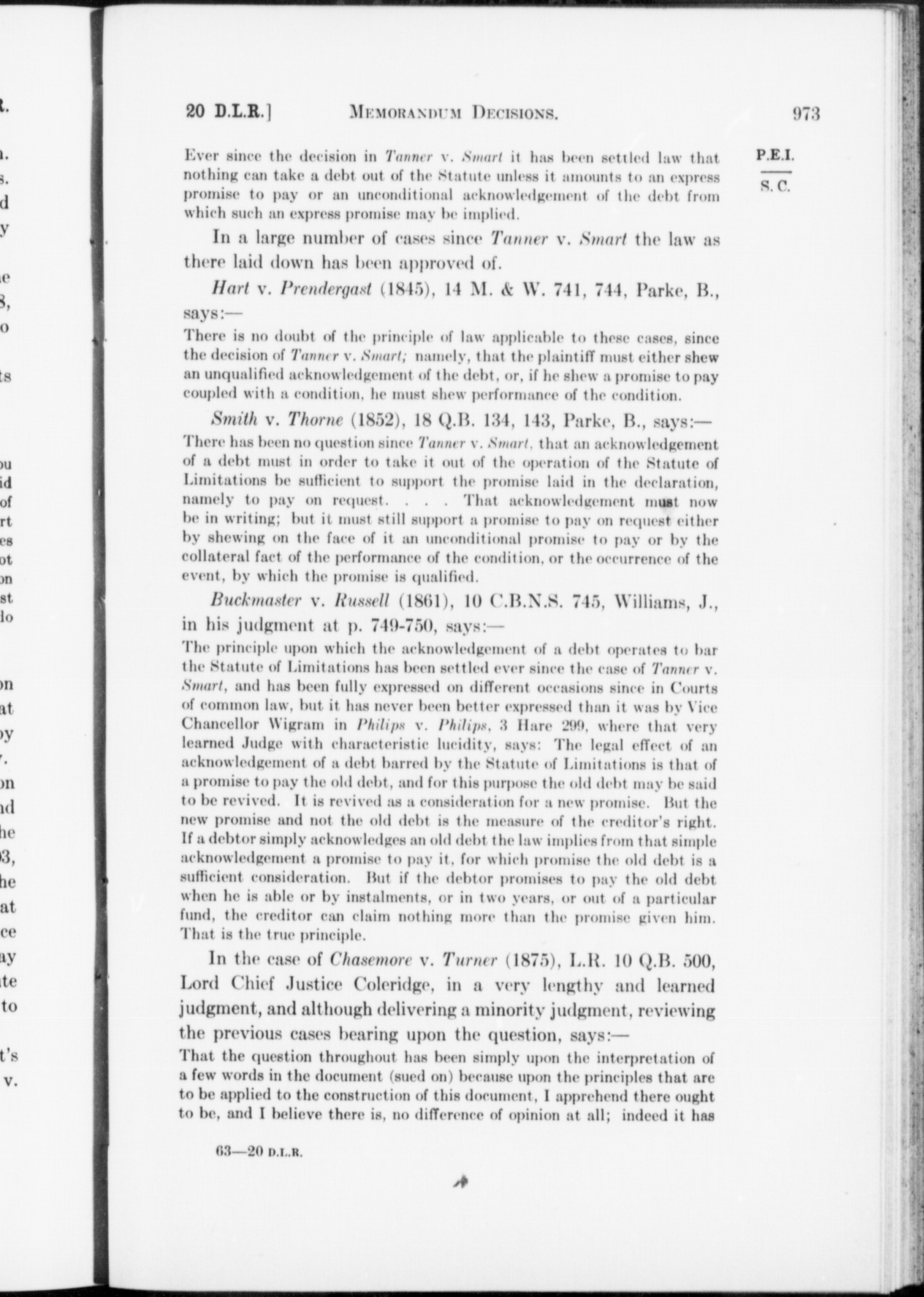 20 D.L.R.] MEMORANDUM DECISIONS. 973

P.E.I.
S. C.

Ever since the decision in Tanner v. Smart it has been settled law that nothing can take a debt out of the Statute unless it amounts to an express promise to pay or an unconditional acknowledgement of the debt from which such an express promise may be implied.

In a large number of cases since Tanner v. Smart the law as there laid down has been approved of.

Hart v. Prendergast (1845), 14 M. & W. 741, 744, Parke, B., says:—

There is no doubt of the principle of law applicable to these cases, since the decision of Tanner v. Smart; namely, that the plaintiff must either shew an unqualified acknowledgement of the debt, or, if he shew a promise to pay coupled with a condition, he must shew performance of the condition.

Smith v. Thorne (1852), 18 Q.B. 134, 143, Parke, B., says:—

There has been no question since Tanner v. Smart, that an acknowledgement of a debt must in order to take it out of the operation of the Statute of Limitations be sufficient to support the promise laid in the declaration, namely to pay on request. . . . That acknowledgement must now be in writing; but it must still support a promise to pay on request either by shewing on the face of it an unconditional promise to pay or by the collateral fact of the performance of the condition, or the occurrence of the event, by which the promise is qualified.

Buckmaster v. Russell (1861), 10 C.B.N.S. 745, Williams, J., in his judgment at p. 749-750, says:—

The principle upon which the acknowledgement of a debt operates to bar the Statute of Limitations has been settled ever since the case of Tanner v. Smart, and has been fully expressed on different occasions since in Courts of common law, but it has never been better expressed than it was by Vice Chancellor Wigram in Philips v. Philips, 3 Hare 299, where that very learned Judge with characteristic lucidity, says: The legal effect of an acknowledgement of a debt barred by the Statute of Limitations is that of a promise to pay the old debt, and for this purpose the old debt may be said to be revived. It is revived as a consideration for a new promise. But the new promise and not the old debt is the measure of the creditor's right. If a debtor simply acknowledges an old debt the law implies from that simple acknowledgement a promise to pay it, for which promise the old debt is a sufficient consideration. But if the debtor promises to pay the old debt when he is able or by instalments, or in two years, or out of a particular fund, the creditor can claim nothing more than the promise given him. That is the true principle.

In the case of Chasemore v. Turner (1875), L.R. 10 Q.B. 500, Lord Chief Justice Coleridge, in a very lengthy and learned judgment, and although delivering a minority judgment, reviewing the previous cases bearing upon the question, says:—

That the question throughout has been simply upon the interpretation of a few words in the document (sued on) because upon the principles that are to be applied to the construction of this document, I apprehend there ought to be, and I believe there is, no difference of opinion at all; indeed it has

63—20 D.L.R.